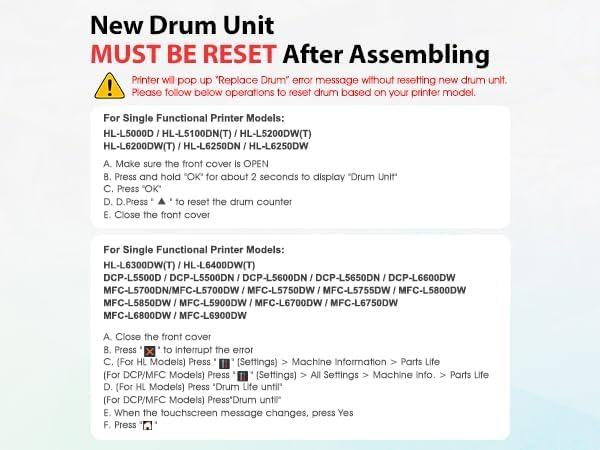 New Drum Unit
MUST BE RESET After Assembling

Printer will pop up "Replace Drum" error message without resetting new drum unit. Please follow below operations to reset drum based on your printer model.

For Single Functional Printer Models:
HL-L5000D / HL-L5100DN(T) / HL-L5200DW(T)
HL-L6200DW(T) / HL-L6250DN / HL-L6250DW

A. Make sure the front cover is OPEN
B. Press and hold "OK" for about 2 seconds to display "Drum Unit"
C. Press "OK"
D. D.Press " ▲ " to reset the drum counter
E. Close the front cover

For Single Functional Printer Models:
HL-L6300DW(T) / HL-L6400DW(T)
DCP-L5500D / DCP-L5500DN / DCP-L5600DN / DCP-L5650DN / DCP-L6600DW
MFC-L5700DN/MFC-L5700DW / MFC-L5750DW / MFC-L5755DW / MFC-L5800DW
MFC-L5850DW / MFC-L5900DW / MFC-L6700DW / MFC-L6750DW
MFC-L6800DW / MFC-L6900DW

A. Close the front cover
B. Press " " to interrupt the error
C. (For HL Models) Press " " (Settings) > Machine Information > Parts Life
(For DCP/MFC Models) Press " " (Settings) > All Settings > Machine Info. > Parts Life
D. (For HL Models) Press "Drum Life until"
(For DCP/MFC Models) Press"Drum until"
E. When the touchscreen message changes, press Yes
F. Press " "